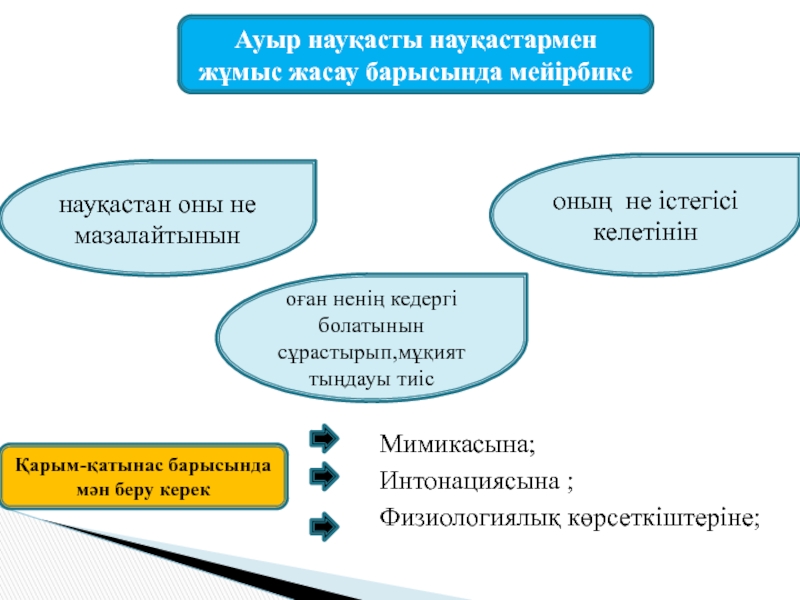 Ауыр науқасты науқастармен жұмыс жасау барысында мейірбике

науқастан оны не мазалайтынын

оның не істегісі келетінін

оған ненің кедергі болатынын сұрастырып,мұқият тыңдауы тиіс

Қарым-қатынас барысында мән беру керек

Мимикасына;

Интонациясына ;

Физиологиялық көрсеткіштеріне;